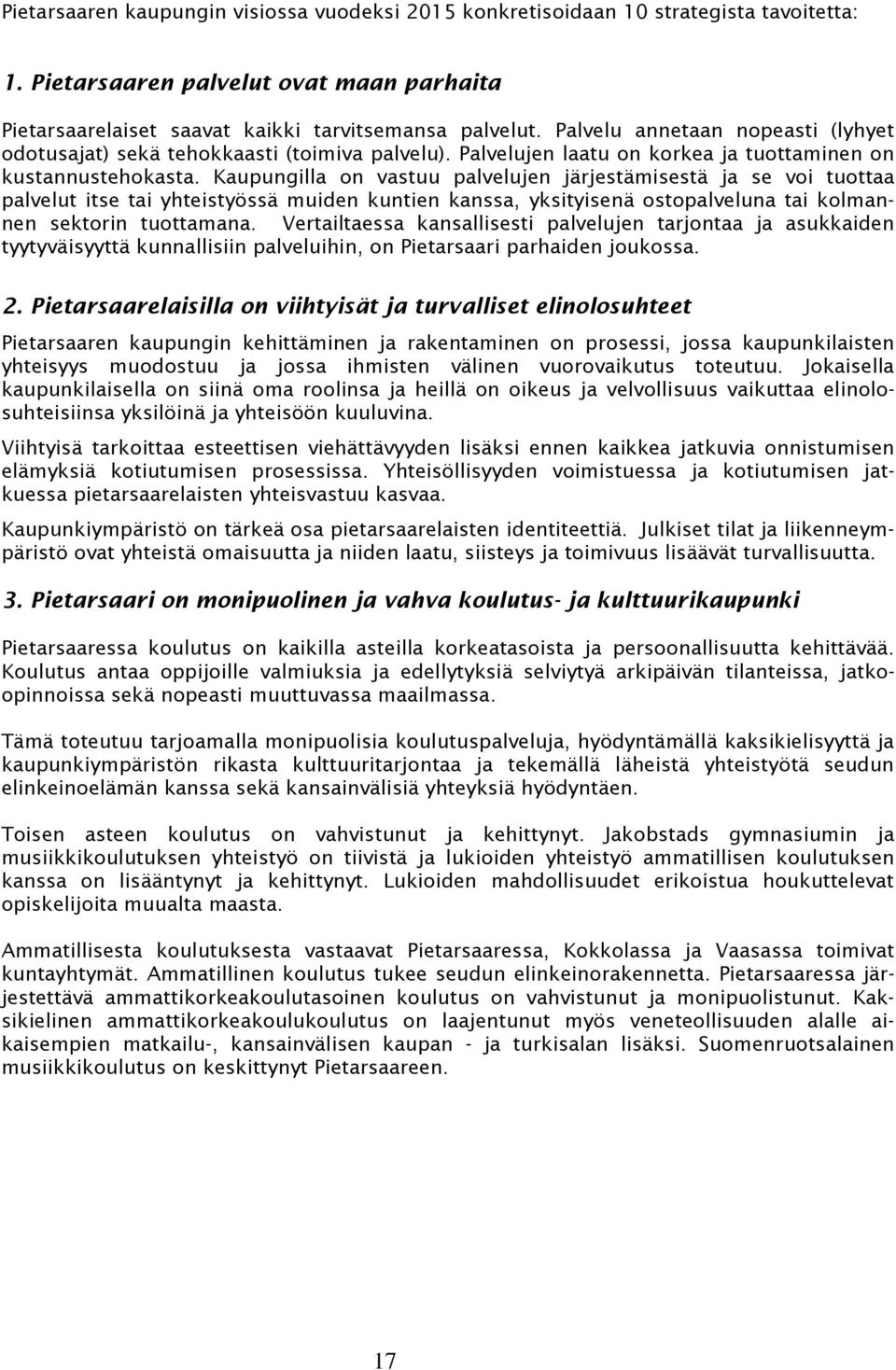 Pietarsaaren kaupungin visiossa vuodeksi 2015 konkretisoidaan 10 strategista tavoitetta:

1. Pietarsaaren palvelut ovat maan parhaita

Pietarsaarelaiset saavat kaikki tarvitsemansa palvelut. Palvelu annetaan nopeasti (lyhyet odotusajat) sekä tehokkaasti (toimiva palvelu). Palvelujen laatu on korkea ja tuottaminen on kustannustehokasta. Kaupungilla on vastuu palvelujen järjestämisestä ja se voi tuottaa palvelut itse tai yhteistyössä muiden kuntien kanssa, yksityisenä ostopalveluna tai kolmannen sektorin tuottamana. Vertailtaessa kansallisesti palvelujen tarjontaa ja asukkaiden tyytyväisyyttä kunnallisiin palveluihin, on Pietarsaari parhaiden joukossa.

2. Pietarsaarelaisilla on viihtyisät ja turvalliset elinolosuhteet

Pietarsaaren kaupungin kehittäminen ja rakentaminen on prosessi, jossa kaupunkilaisten yhteisyys muodostuu ja jossa ihmisten välinen vuorovaikutus toteutuu. Jokaisella kaupunkilaisella on siinä oma roolinsa ja heillä on oikeus ja velvollisuus vaikuttaa elinolosuhteisiinsa yksilöinä ja yhteisöön kuuluvina.

Viihtyisä tarkoittaa esteettisen viehättävyyden lisäksi ennen kaikkea jatkuvia onnistumisen elämyksiä kotiutumisen prosessissa. Yhteisöllisyyden voimistuessa ja kotiutumisen jatkuessa pietarsaarelaisten yhteisvastuu kasvaa.

Kaupunkiympäristö on tärkeä osa pietarsaarelaisten identiteettiä. Julkiset tilat ja liikenneympäristö ovat yhteistä omaisuutta ja niiden laatu, siisteys ja toimivuus lisäävät turvallisuutta.

3. Pietarsaari on monipuolinen ja vahva koulutus- ja kulttuurikaupunki

Pietarsaaressa koulutus on kaikilla asteilla korkeatasoista ja persoonallisuutta kehittävää. Koulutus antaa oppijoille valmiuksia ja edellytyksiä selviytyä arkipäivän tilanteissa, jatko-opinnoissa sekä nopeasti muuttuvassa maailmassa.

Tämä toteutuu tarjoamalla monipuolisia koulutuspalveluja, hyödyntämällä kaksikielisyyttä ja kaupunkiympäristön rikasta kulttuuritarjontaa ja tekemällä läheistä yhteistyötä seudun elinkeinoelämän kanssa sekä kansainvälisiä yhteyksiä hyödyntäen.

Toisen asteen koulutus on vahvistunut ja kehittynyt. Jakobstads gymnasiumin ja musiikkikoulutuksen yhteistyö on tiivistä ja lukioiden yhteistyö ammatillisen koulutuksen kanssa on lisääntynyt ja kehittynyt. Lukioiden mahdollisuudet erikoistua houkuttelevat opiskelijoita muualta maasta.

Ammatillisesta koulutuksesta vastaavat Pietarsaaressa, Kokkolassa ja Vaasassa toimivat kuntayhtymät. Ammatillinen koulutus tukee seudun elinkeinorakennetta. Pietarsaaressa järjestettävä ammattikorkeakoulutasoinen koulutus on vahvistunut ja monipuolistunut. Kaksikielinen ammattikorkeakoulukoulutus on laajentunut myös veneteollisuuden alalle aikaisempien matkailu-, kansainvälisen kaupan - ja turkisalan lisäksi. Suomenruotsalainen musiikkikoulutus on keskittynyt Pietarsaareen.

17